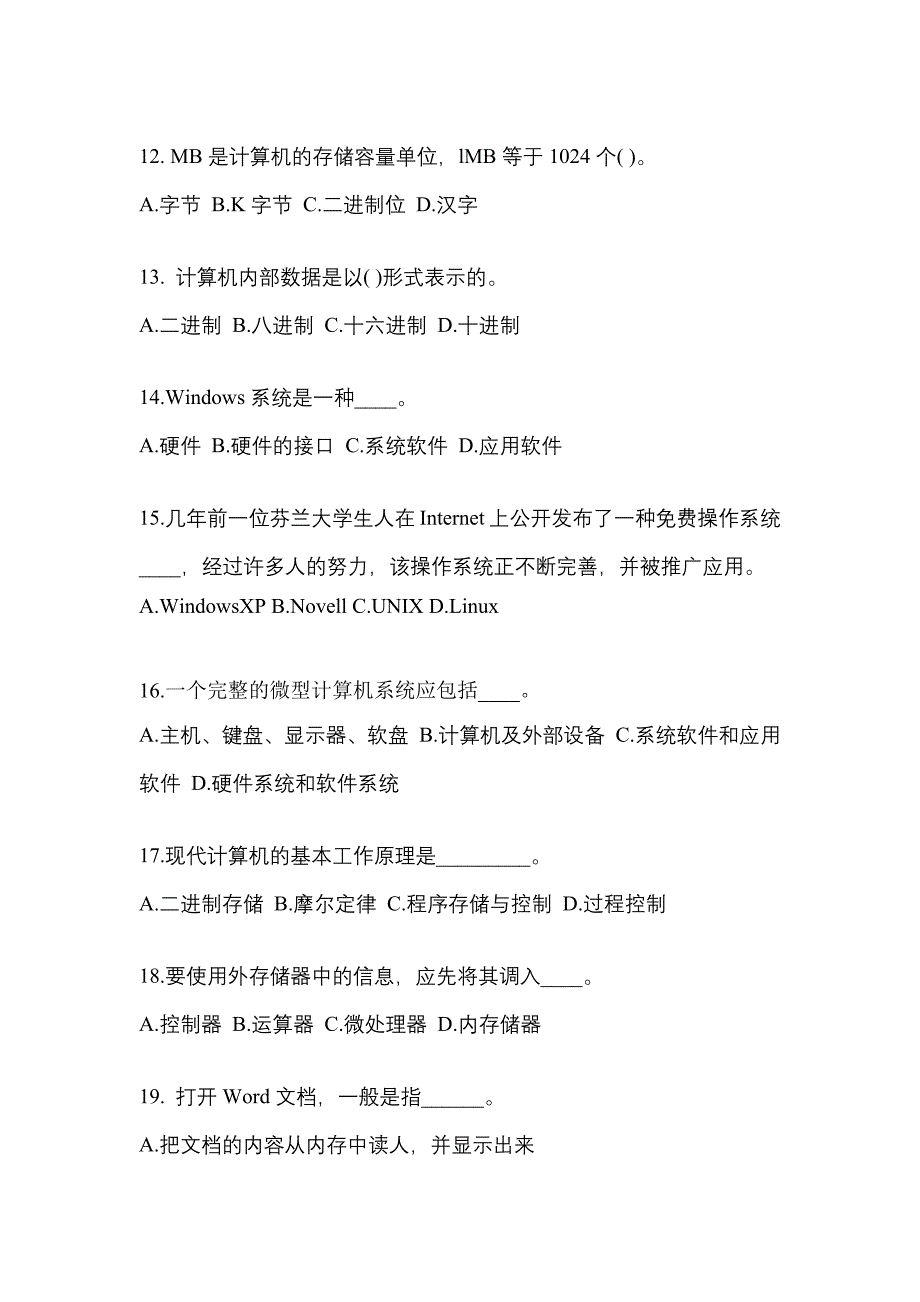 12. MB 是计算机的存储容量单位，lMB 等于 1024 个( )。

A.字节 B.K 字节 C.二进制位 D.汉字

13. 计算机内部数据是以( )形式表示的。

A.二进制 B.八进制 C.十六进制 D.十进制

14.Windows 系统是一种____。

A.硬件 B.硬件的接口 C.系统软件 D.应用软件

15.几年前一位芬兰大学生人在 Internet 上公开发布了一种免费操作系统____，经过许多人的努力，该操作系统正不断完善，并被推广应用。

A.WindowsXP B.Novell C.UNIX D.Linux

16.一个完整的微型计算机系统应包括____。

A.主机、键盘、显示器、软盘 B.计算机及外部设备 C.系统软件和应用软件 D.硬件系统和软件系统

17.现代计算机的基本工作原理是_________。

A.二进制存储 B.摩尔定律 C.程序存储与控制 D.过程控制

18.要使用外存储器中的信息，应先将其调入____。

A.控制器 B.运算器 C.微处理器 D.内存储器

19. 打开 Word 文档，一般是指______。

A.把文档的内容从内存中读人，并显示出来